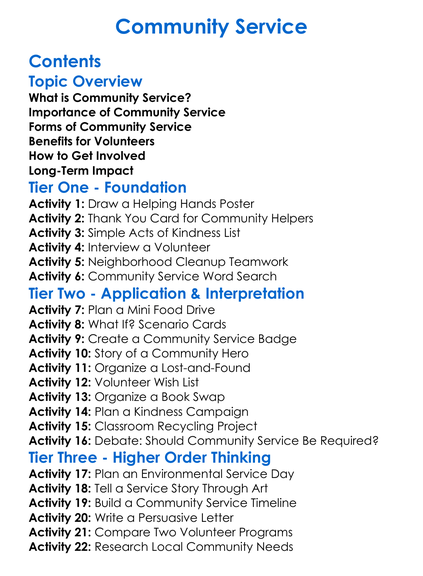 Community Service

Contents

Topic Overview

What is Community Service?
Importance of Community Service
Forms of Community Service
Benefits for Volunteers
How to Get Involved
Long-Term Impact

Tier One - Foundation

Activity 1: Draw a Helping Hands Poster
Activity 2: Thank You Card for Community Helpers
Activity 3: Simple Acts of Kindness List
Activity 4: Interview a Volunteer
Activity 5: Neighborhood Cleanup Teamwork
Activity 6: Community Service Word Search

Tier Two - Application & Interpretation

Activity 7: Plan a Mini Food Drive
Activity 8: What If? Scenario Cards
Activity 9: Create a Community Service Badge
Activity 10: Story of a Community Hero
Activity 11: Organize a Lost-and-Found
Activity 12: Volunteer Wish List
Activity 13: Organize a Book Swap
Activity 14: Plan a Kindness Campaign
Activity 15: Classroom Recycling Project
Activity 16: Debate: Should Community Service Be Required?

Tier Three - Higher Order Thinking

Activity 17: Plan an Environmental Service Day
Activity 18: Tell a Service Story Through Art
Activity 19: Build a Community Service Timeline
Activity 20: Write a Persuasive Letter
Activity 21: Compare Two Volunteer Programs
Activity 22: Research Local Community Needs